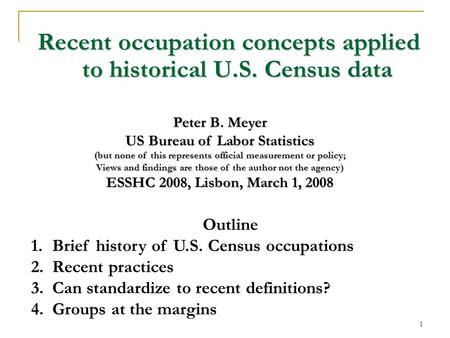 Recent occupation concepts applied to historical U.S. Census data

Peter B. Meyer
US Bureau of Labor Statistics
(but none of this represents official measurement or policy; Views and findings are those of the author not the agency)
ESSHC 2008, Lisbon, March 1, 2008

Outline
1. Brief history of U.S. Census occupations
2. Recent practices
3. Can standardize to recent definitions?
4. Groups at the margins

1